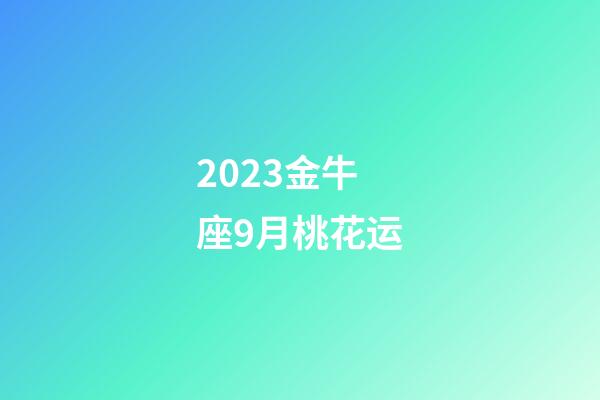 2023金牛座9月桃花运